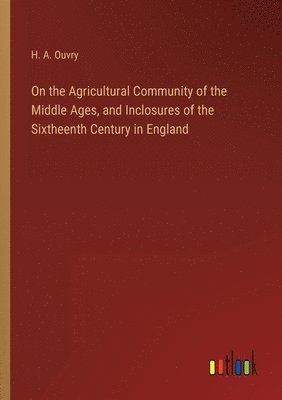 H. A. Ouvry

On the Agricultural Community of the Middle Ages, and Inclosures of the Sixtheenth Century in England

outlook